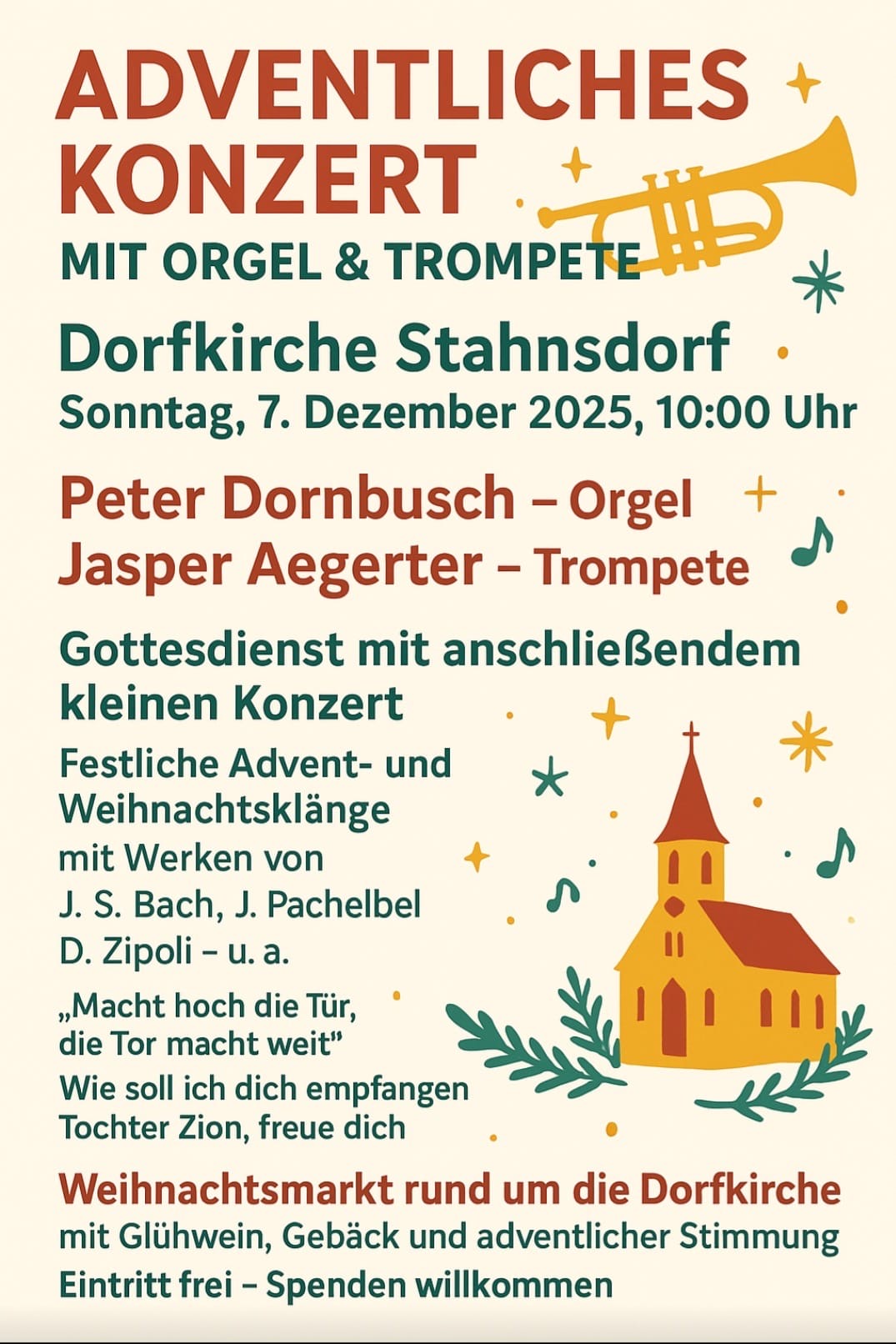 ADVENTLICHES KONZERT

MIT ORGEL & TROMPETE

Dorfkirche Stahnsdorf

Sonntag, 7. Dezember 2025, 10:00 Uhr

Peter Dornbusch – Orgel
Jasper Aegerter – Trompete

Gottesdienst mit anschließendem kleinen Konzert

Festliche Advent- und Weihnachtsklänge

mit Werken von
J. S. Bach, J. Pachelbel
D. Zipoli – u. a.

„Macht hoch die Tür, die Tor macht weit"
Wie soll ich dich empfangen
Tochter Zion, freue dich

Weihnachtsmarkt rund um die Dorfkirche

mit Glühwein, Gebäck und adventlicher Stimmung

Eintritt frei – Spenden willkommen